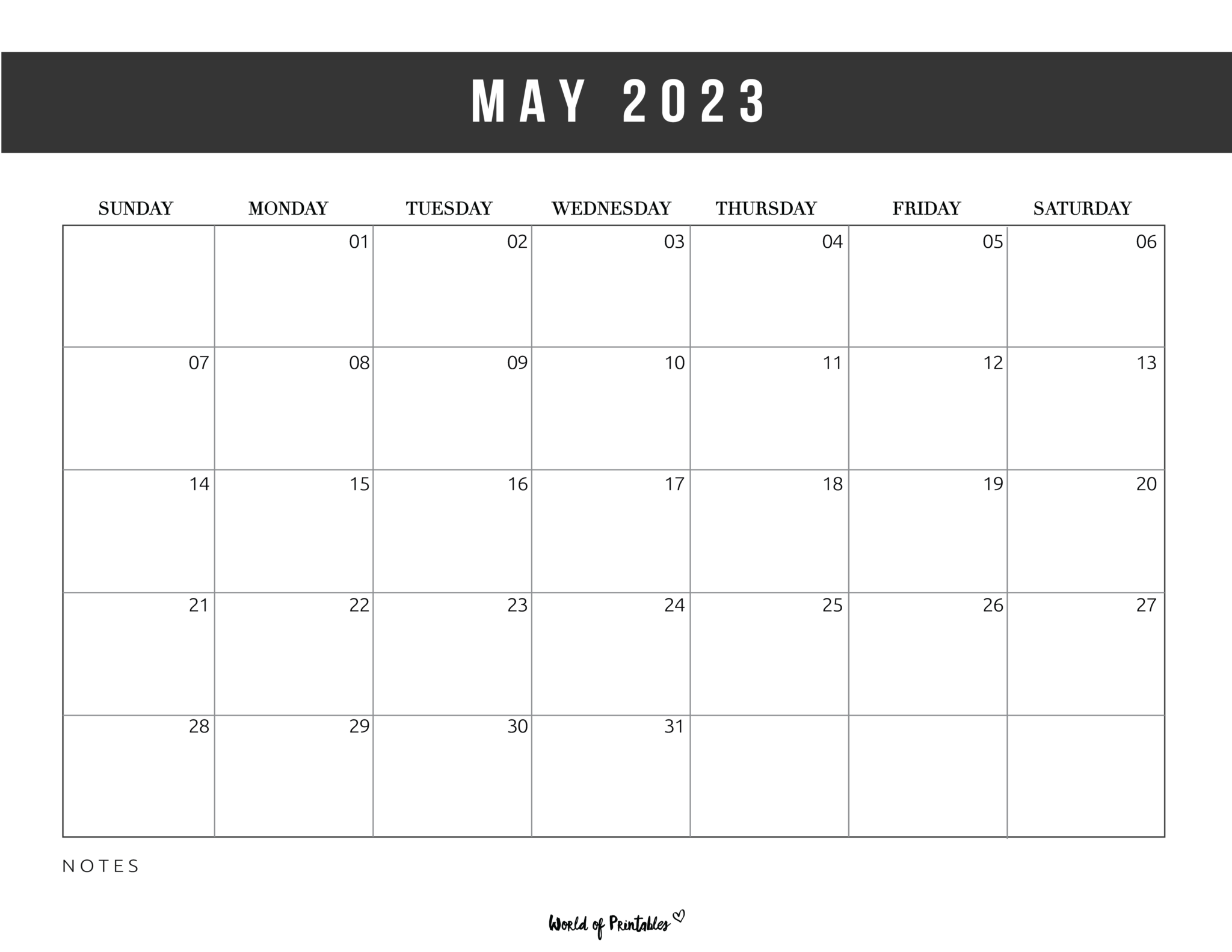 MAY 2023

| SUNDAY | MONDAY | TUESDAY | WEDNESDAY | THURSDAY | FRIDAY | SATURDAY |
|---|---|---|---|---|---|---|
|  | 01 | 02 | 03 | 04 | 05 | 06 |
| 07 | 08 | 09 | 10 | 11 | 12 | 13 |
| 14 | 15 | 16 | 17 | 18 | 19 | 20 |
| 21 | 22 | 23 | 24 | 25 | 26 | 27 |
| 28 | 29 | 30 | 31 |  |  |  |

NOTES

World of Printables